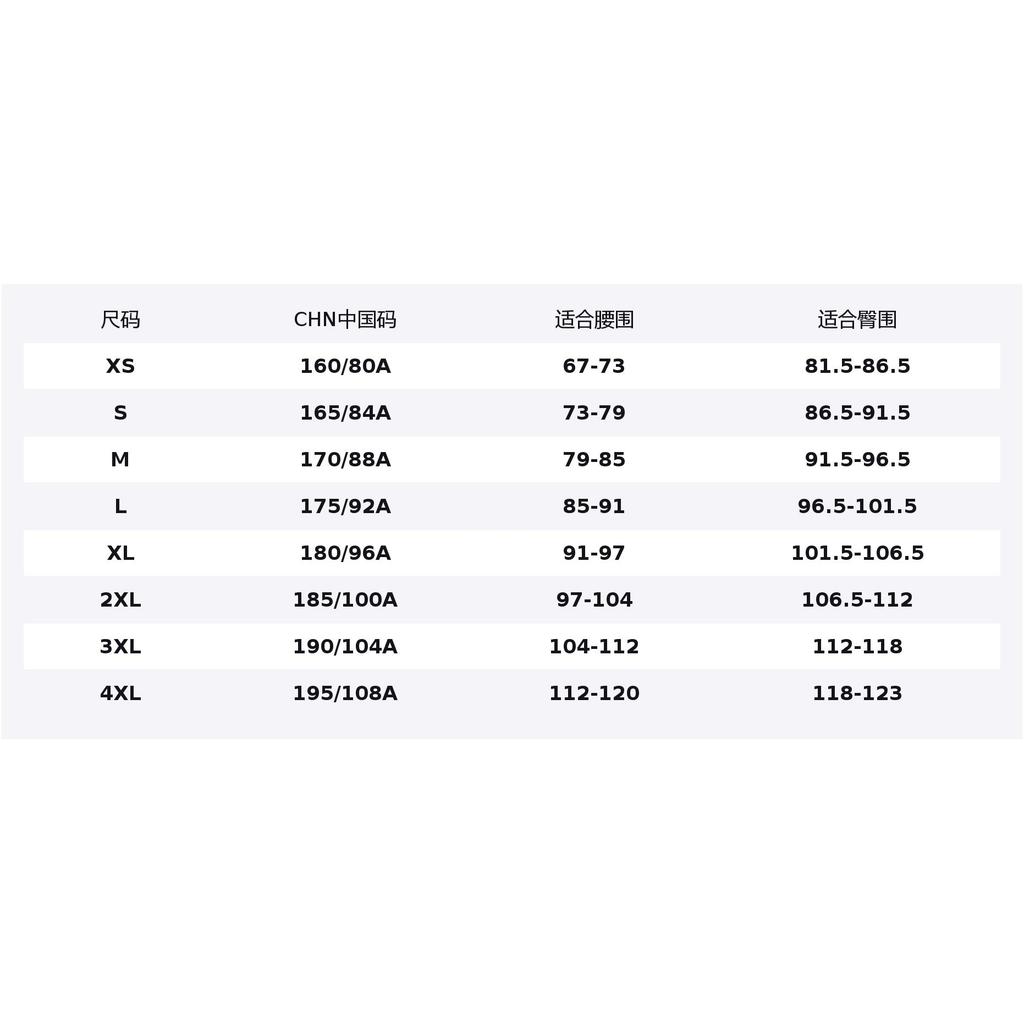 | 尺码 | CHN中国码 | 适合腰围 | 适合臀围 |
|---|---|---|---|
| XS | 160/80A | 67-73 | 81.5-86.5 |
| S | 165/84A | 73-79 | 86.5-91.5 |
| M | 170/88A | 79-85 | 91.5-96.5 |
| L | 175/92A | 85-91 | 96.5-101.5 |
| XL | 180/96A | 91-97 | 101.5-106.5 |
| 2XL | 185/100A | 97-104 | 106.5-112 |
| 3XL | 190/104A | 104-112 | 112-118 |
| 4XL | 195/108A | 112-120 | 118-123 |